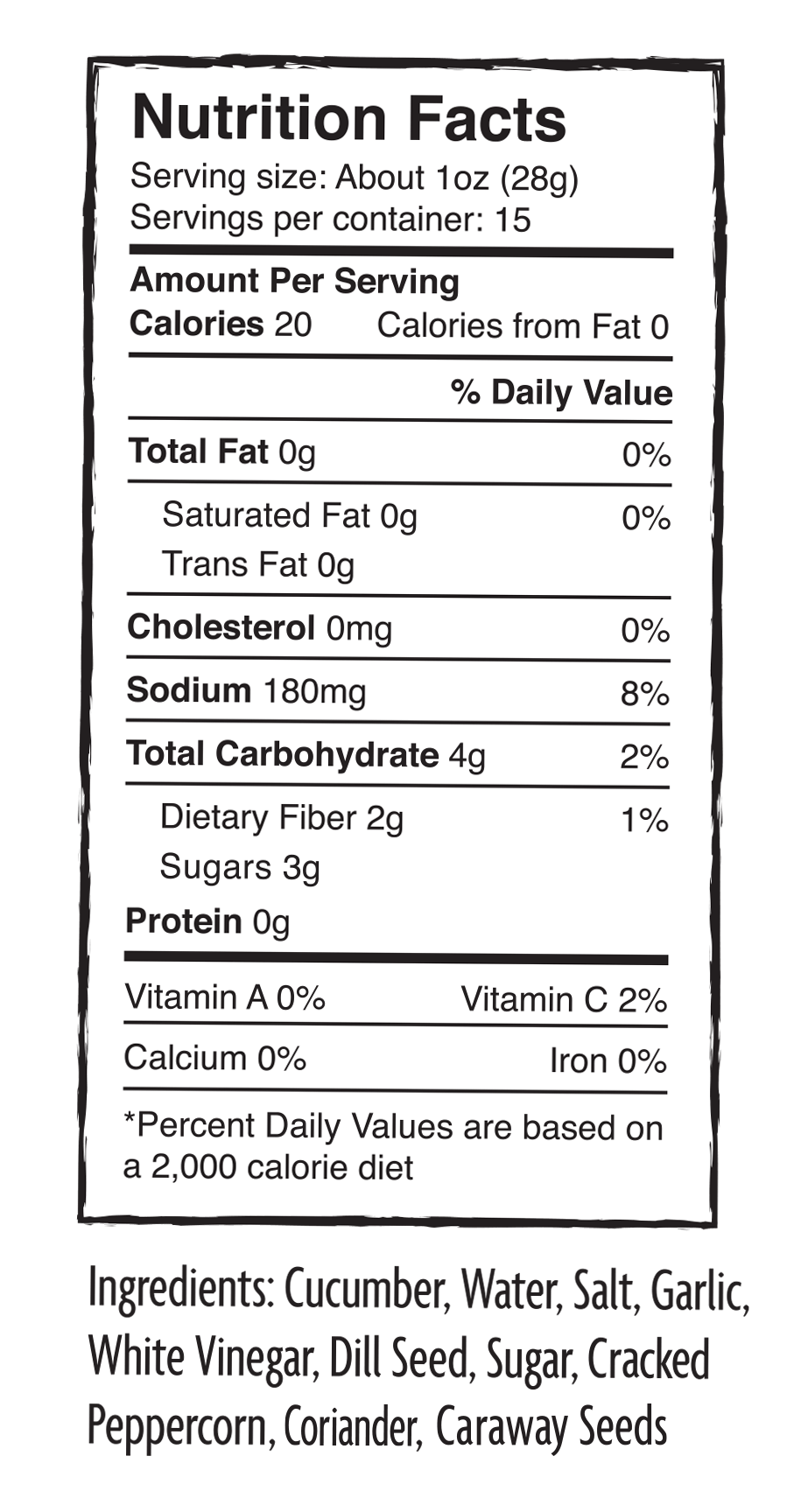 Nutrition Facts
Serving size: About 1oz (28g)
Servings per container: 15

Amount Per Serving
Calories 20 Calories from Fat 0

% Daily Value

Total Fat 0g 0%

Saturated Fat 0g 0%
Trans Fat 0g

Cholesterol 0mg 0%

Sodium 180mg 8%

Total Carbohydrate 4g 2%

Dietary Fiber 2g 1%
Sugars 3g

Protein 0g

Vitamin A 0% Vitamin C 2%

Calcium 0% Iron 0%

*Percent Daily Values are based on a 2,000 calorie diet

Ingredients: Cucumber, Water, Salt, Garlic, White Vinegar, Dill Seed, Sugar, Cracked Peppercorn, Coriander, Caraway Seeds